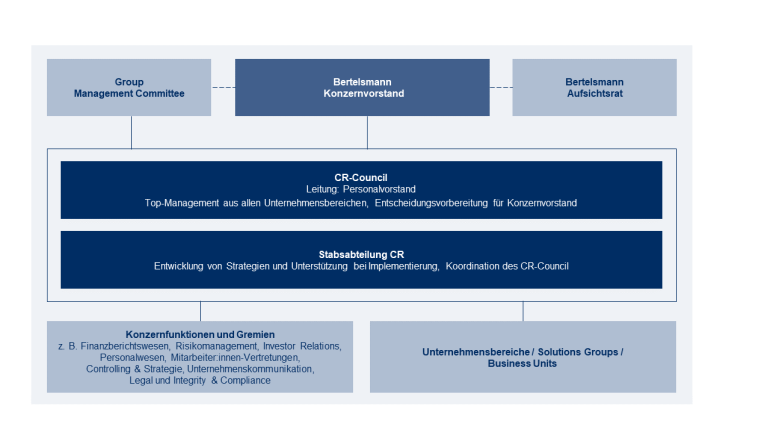 Group Management Committee

Bertelsmann Konzernvorstand

Bertelsmann Aufsichtsrat

CR-Council
Leitung: Personalvorstand
Top-Management aus allen Unternehmensbereichen, Entscheidungsvorbereitung für Konzernvorstand

Stabsabteilung CR
Entwicklung von Strategien und Unterstützung bei Implementierung, Koordination des CR-Council

Konzernfunktionen und Gremien
z. B. Finanzberichtswesen, Risikomanagement, Investor Relations, Personalwesen, Mitarbeiter:innen-Vertretungen, Controlling & Strategie, Unternehmenskommunikation, Legal und Integrity & Compliance

Unternehmensbereiche / Solutions Groups / Business Units